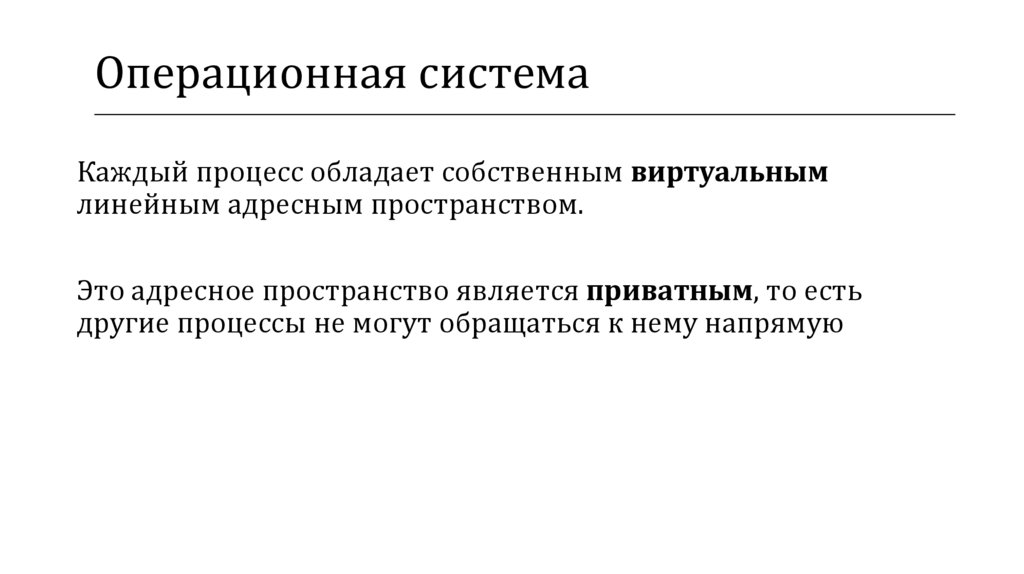 Операционная система

Каждый процесс обладает собственным виртуальным линейным адресным пространством.

Это адресное пространство является приватным, то есть другие процессы не могут обращаться к нему напрямую